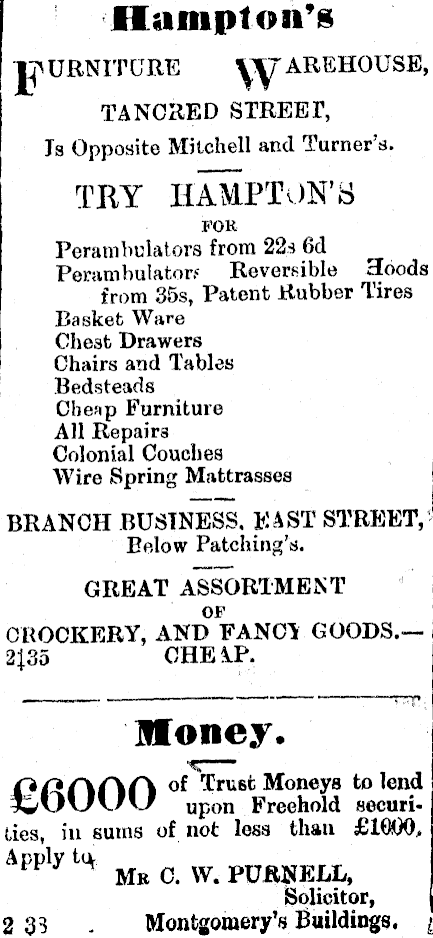 Hampton's

FURNITURE WAREHOUSE,

TANCRED STREET,

Is Opposite Mitchell and Turner's.

TRY HAMPTON'S

FOR

Perambulators from 22s 6d
Perambulators Reversible Hoods from 35s, Patent Rubber Tires
Basket Ware
Chest Drawers
Chairs and Tables
Bedsteads
Cheap Furniture
All Repairs
Colonial Couches
Wire Spring Mattrasses

BRANCH BUSINESS, EAST STREET,
Below Patching's.

GREAT ASSORTMENT
OF
CROCKERY, AND FANCY GOODS.—
2135 CHEAP.

Money.

£6000 of Trust Moneys to lend upon Freehold securities, in sums of not less than £1000. Apply to

MR C. W. PURNELL,
Solicitor,
2 33 Montgomery's Buildings.